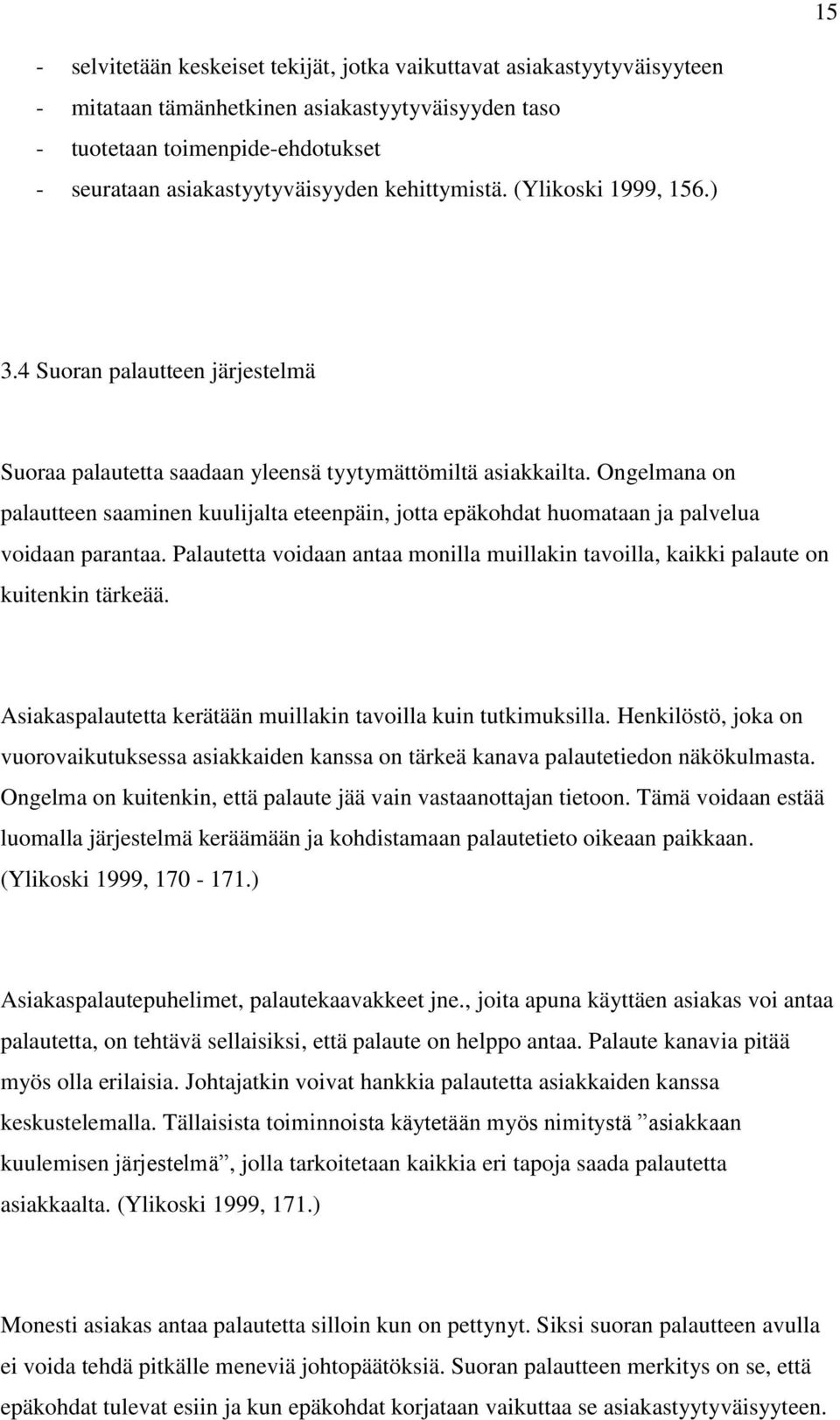 15

- selvitetään keskeiset tekijät, jotka vaikuttavat asiakastyytyväisyyteen
- mitataan tämänhetkinen asiakastyytyväisyyden taso
- tuotetaan toimenpide-ehdotukset
- seurataan asiakastyytyväisyyden kehittymistä. (Ylikoski 1999, 156.)

3.4 Suoran palautteen järjestelmä

Suoraa palautetta saadaan yleensä tyytymättömiltä asiakkailta. Ongelmana on palautteen saaminen kuulijalta eteenpäin, jotta epäkohdat huomataan ja palvelua voidaan parantaa. Palautetta voidaan antaa monilla muillakin tavoilla, kaikki palaute on kuitenkin tärkeää.

Asiakaspalautetta kerätään muillakin tavoilla kuin tutkimuksilla. Henkilöstö, joka on vuorovaikutuksessa asiakkaiden kanssa on tärkeä kanava palautetiedon näkökulmasta. Ongelma on kuitenkin, että palaute jää vain vastaanottajan tietoon. Tämä voidaan estää luomalla järjestelmä keräämään ja kohdistamaan palautetieto oikeaan paikkaan. (Ylikoski 1999, 170 - 171.)

Asiakaspalautepuhelimet, palautekaavakkeet jne., joita apuna käyttäen asiakas voi antaa palautetta, on tehtävä sellaisiksi, että palaute on helppo antaa. Palaute kanavia pitää myös olla erilaisia. Johtajatkin voivat hankkia palautetta asiakkaiden kanssa keskustelemalla. Tällaisista toiminnoista käytetään myös nimitystä ”asiakkaan kuulemisen järjestelmä”, jolla tarkoitetaan kaikkia eri tapoja saada palautetta asiakkaalta. (Ylikoski 1999, 171.)

Monesti asiakas antaa palautetta silloin kun on pettynyt. Siksi suoran palautteen avulla ei voida tehdä pitkälle meneviä johtopäätöksiä. Suoran palautteen merkitys on se, että epäkohdat tulevat esiin ja kun epäkohdat korjataan vaikuttaa se asiakastyytyväisyyteen.